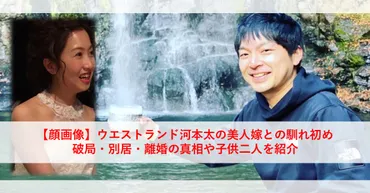 【顔画像】ウエストランド河本太の美人嫁との馴れ初め
破局・別居・離婚の真相や子供二人を紹介